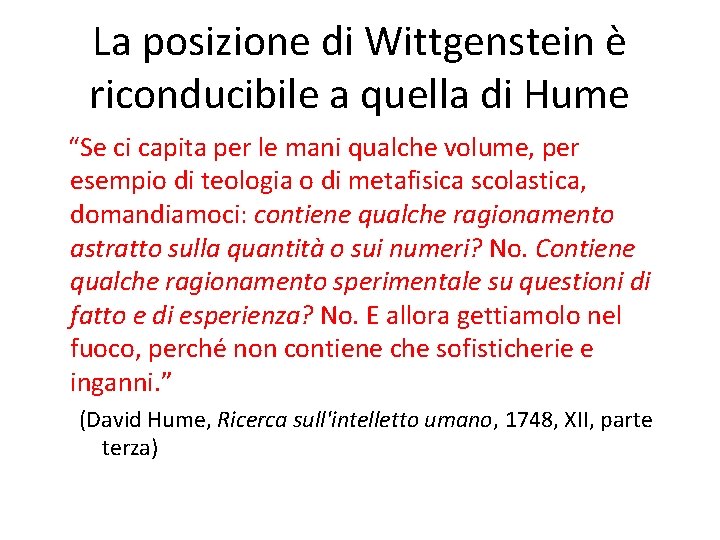 La posizione di Wittgenstein è riconducibile a quella di Hume

"Se ci capita per le mani qualche volume, per esempio di teologia o di metafisica scolastica, domandiamoci: contiene qualche ragionamento astratto sulla quantità o sui numeri? No. Contiene qualche ragionamento sperimentale su questioni di fatto e di esperienza? No. E allora gettiamolo nel fuoco, perché non contiene che sofisticherie e inganni."

(David Hume, Ricerca sull'intelletto umano, 1748, XII, parte terza)